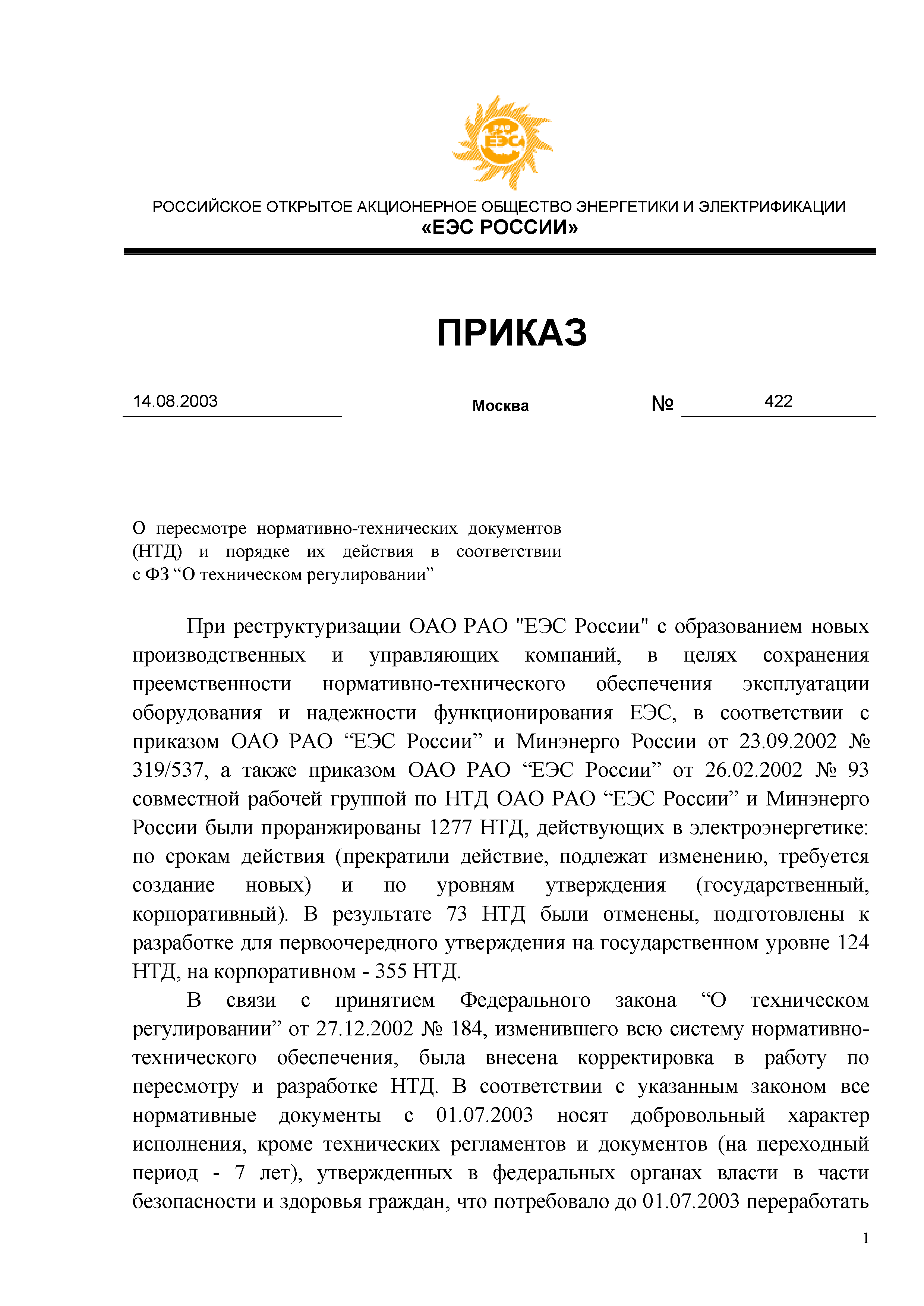 РАО ЕЭС

РОССИЙСКОЕ ОТКРЫТОЕ АКЦИОНЕРНОЕ ОБЩЕСТВО ЭНЕРГЕТИКИ И ЭЛЕКТРИФИКАЦИИ
«ЕЭС РОССИИ»

ПРИКАЗ

14.08.2003 Москва № 422

О пересмотре нормативно-технических документов (НТД) и порядке их действия в соответствии с ФЗ “О техническом регулировании”

При реструктуризации ОАО РАО "ЕЭС России" с образованием новых производственных и управляющих компаний, в целях сохранения преемственности нормативно-технического обеспечения эксплуатации оборудования и надежности функционирования ЕЭС, в соответствии с приказом ОАО РАО “ЕЭС России” и Минэнерго России от 23.09.2002 № 319/537, а также приказом ОАО РАО “ЕЭС России” от 26.02.2002 № 93 совместной рабочей группой по НТД ОАО РАО “ЕЭС России” и Минэнерго России были проранжированы 1277 НТД, действующих в электроэнергетике: по срокам действия (прекратили действие, подлежат изменению, требуется создание новых) и по уровням утверждения (государственный, корпоративный). В результате 73 НТД были отменены, подготовлены к разработке для первоочередного утверждения на государственном уровне 124 НТД, на корпоративном - 355 НТД.

В связи с принятием Федерального закона “О техническом регулировании” от 27.12.2002 № 184, изменившего всю систему нормативно-технического обеспечения, была внесена корректировка в работу по пересмотру и разработке НТД. В соответствии с указанным законом все нормативные документы с 01.07.2003 носят добровольный характер исполнения, кроме технических регламентов и документов (на переходный период - 7 лет), утвержденных в федеральных органах власти в части безопасности и здоровья граждан, что потребовало до 01.07.2003 переработать

1